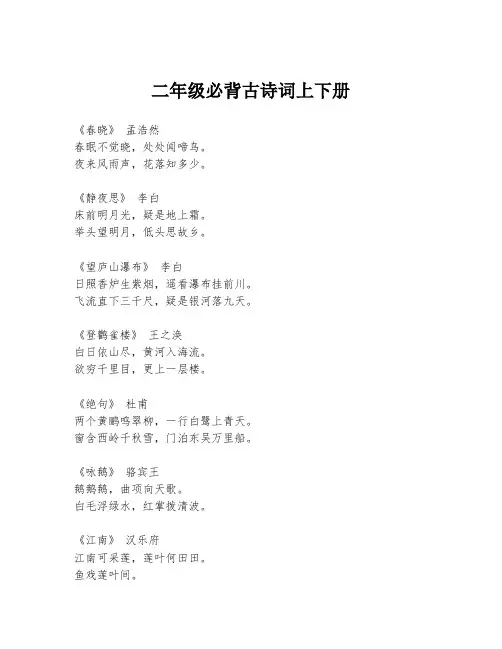 二年级必背古诗词上下册

《春晓》 孟浩然
春眠不觉晓，处处闻啼鸟。
夜来风雨声，花落知多少。

《静夜思》 李白
床前明月光，疑是地上霜。
举头望明月，低头思故乡。

《望庐山瀑布》 李白
日照香炉生紫烟，遥看瀑布挂前川。
飞流直下三千尺，疑是银河落九天。

《登鹳雀楼》 王之涣
白日依山尽，黄河入海流。
欲穷千里目，更上一层楼。

《绝句》 杜甫
两个黄鹂鸣翠柳，一行白鹭上青天。
窗含西岭千秋雪，门泊东吴万里船。

《咏鹅》 骆宾王
鹅鹅鹅，曲项向天歌。
白毛浮绿水，红掌拨清波。

《江南》 汉乐府
江南可采莲，莲叶何田田。
鱼戏莲叶间。